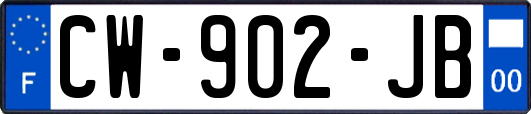 F
CW-902-JB
00